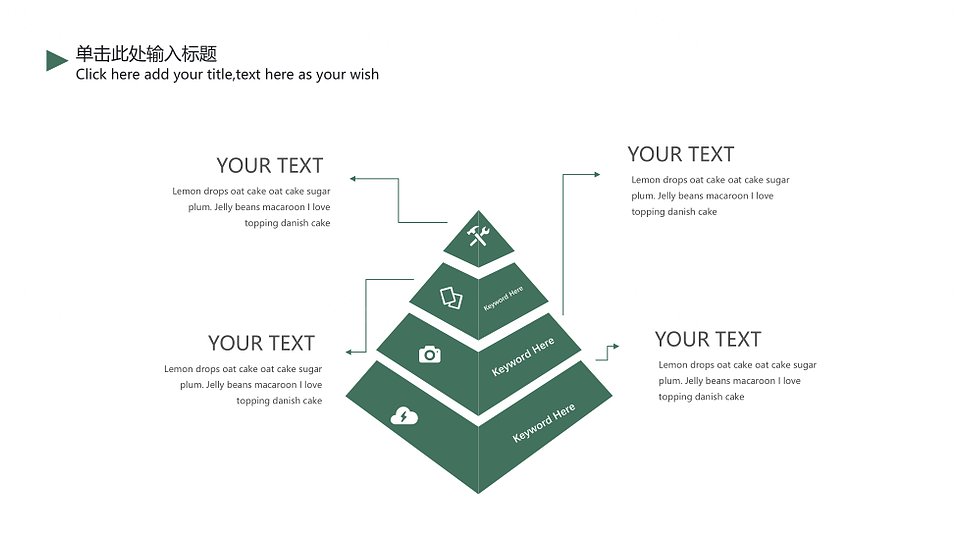 单击此处输入标题
Click here add your title,text here as your wish

YOUR TEXT
Lemon drops oat cake oat cake sugar plum. Jelly beans macaroon I love topping danish cake

YOUR TEXT
Lemon drops oat cake oat cake sugar plum. Jelly beans macaroon I love topping danish cake

Keyword Here
Keyword Here
Keyword Here

YOUR TEXT
Lemon drops oat cake oat cake sugar plum. Jelly beans macaroon I love topping danish cake

YOUR TEXT
Lemon drops oat cake oat cake sugar plum. Jelly beans macaroon I love topping danish cake